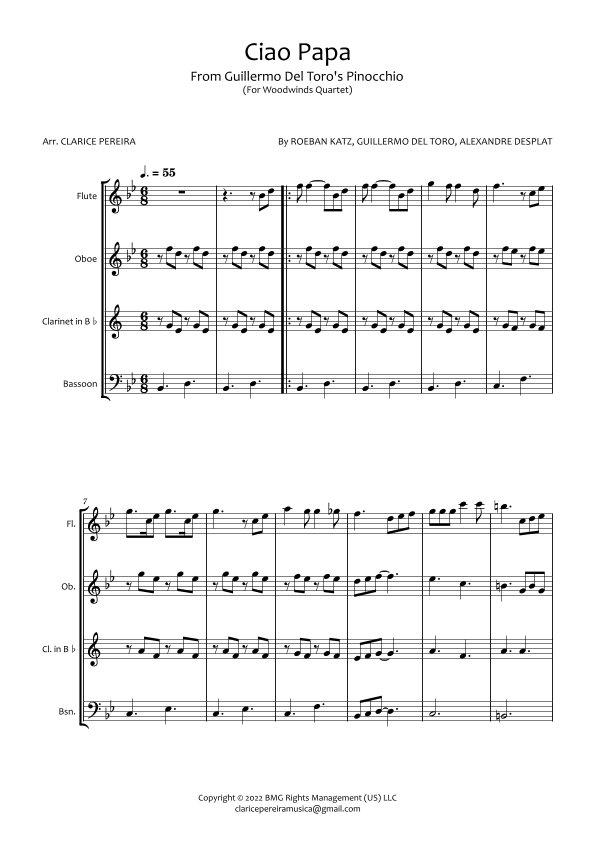 Ciao Papa
From Guillermo Del Toro's Pinocchio
(For Woodwinds Quartet)

Arr. CLARICE PEREIRA

By ROEBAN KATZ, GUILLERMO DEL TORO, ALEXANDRE DESPLAT

♩. = 55

Flute

Oboe

Clarinet in B ♭

Bassoon

7

Fl.

Ob.

Cl. in B ♭

Bsn.

Copyright © 2022 BMG Rights Management (US) LLC
claricepereiramusica@gmail.com